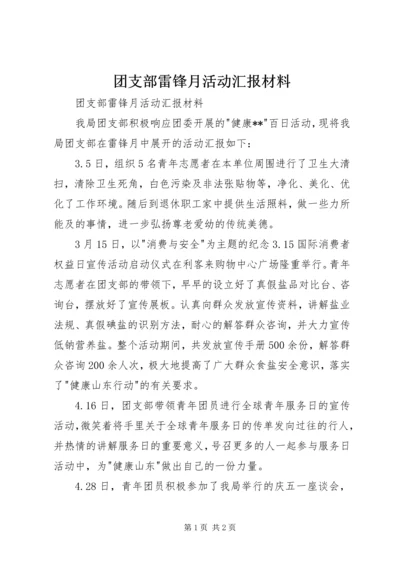 团支部雷锋月活动汇报材料

团支部雷锋月活动汇报材料

我局团支部积极响应团委开展的"健康**"百日活动，现将我局团支部在雷锋月中展开的活动汇报如下：

3.5日，组织5名青年志愿者在本单位周围进行了卫生大清扫，清除卫生死角，白色污染及非法张贴物等，净化、美化、优化了工作环境。随后到退休职工家中提供生活照料，做一些力所能及的事情，进一步弘扬尊老爱幼的传统美德。

3月15日，以"消费与安全"为主题的纪念3.15国际消费者权益日宣传活动启动仪式在利客来购物中心广场隆重举行。青年志愿者在团支部的带领下，早早的设立好了真假盐品对比台、咨询台，摆放好了宣传展板。认真向群众发放宣传资料，讲解盐业法规、真假碘盐的识别方法，耐心的解答群众咨询，并大力宣传低钠营养盐。整个活动期间，共发放宣传手册500余份，解答群众咨询200余人次，极大地提高了广大群众食盐安全意识，落实了"健康山东行动"的有关要求。

4.16日，团支部带领青年团员进行全球青年服务日的宣传活动，微笑着将手里关于全球青年服务日的传单发向过往的行人，并热情的讲解服务日的重要意义，号召更多的人一起参与服务日活动中，为"健康山东"做出自己的一份力量。

4.28日，青年团员积极参加了我局举行的庆五一座谈会，

第1页 共2页